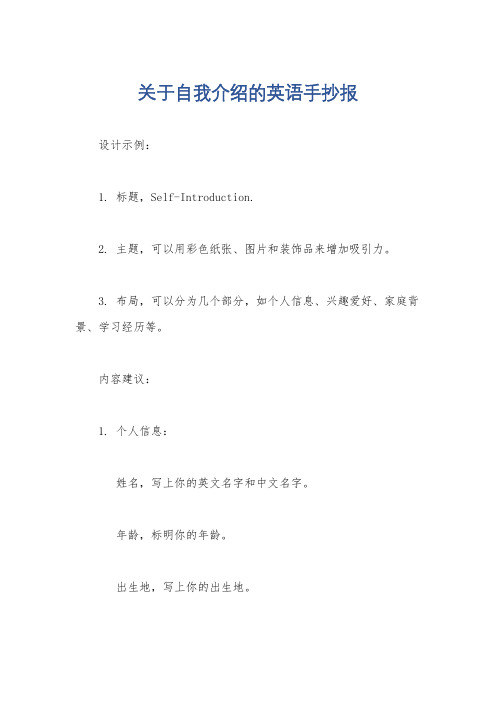 关于自我介绍的英语手抄报

设计示例：

1. 标题，Self-Introduction.

2. 主题，可以用彩色纸张、图片和装饰品来增加吸引力。

3. 布局，可以分为几个部分，如个人信息、兴趣爱好、家庭背景、学习经历等。

内容建议：

1. 个人信息：

姓名，写上你的英文名字和中文名字。

年龄，标明你的年龄。

出生地，写上你的出生地。